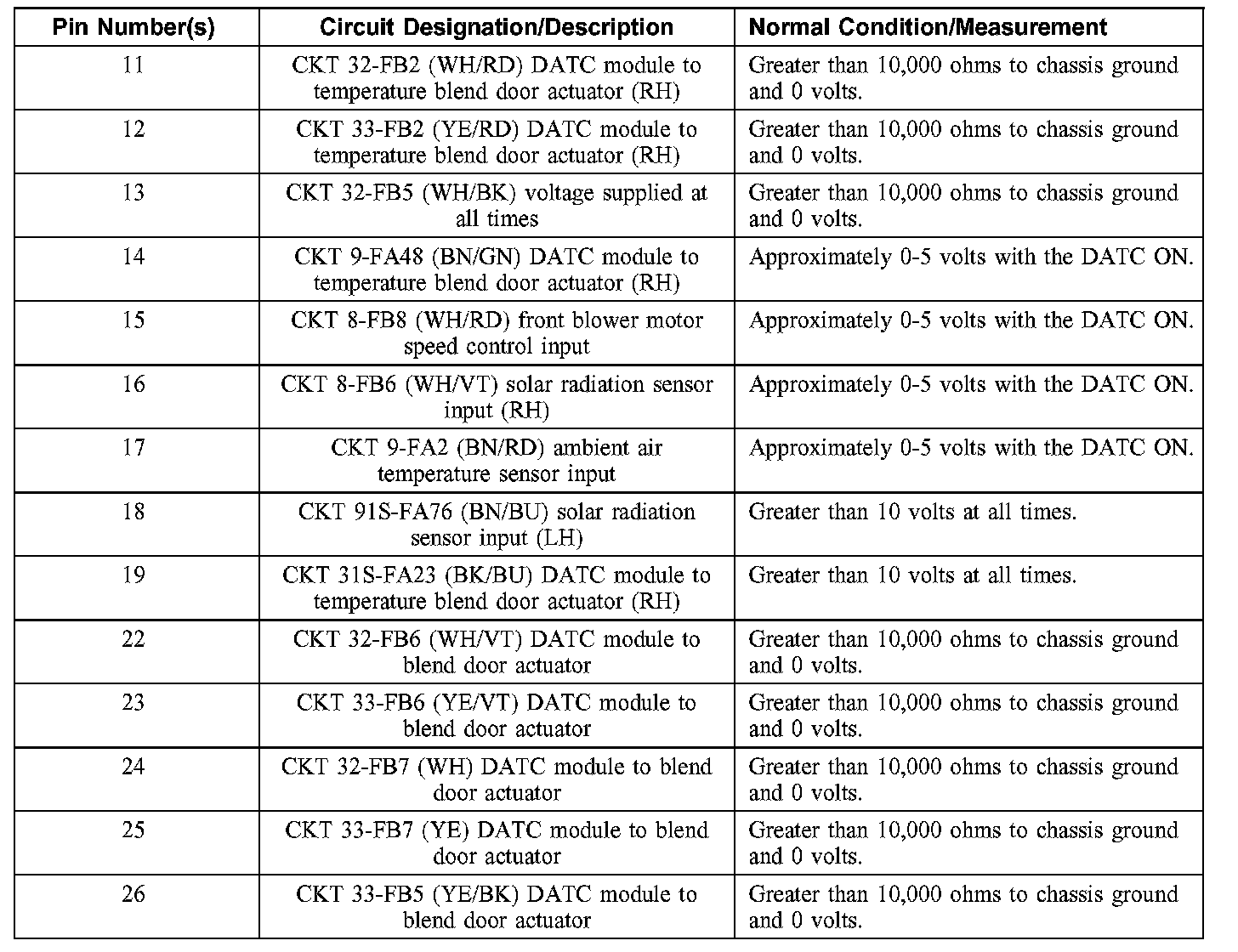 | Pin Number(s) | Circuit Designation/Description | Normal Condition/Measurement |
|---|---|---|
| 11 | CKT 32-FB2 (WH/RD) DATC module to temperature blend door actuator (RH) | Greater than 10,000 ohms to chassis ground and 0 volts. |
| 12 | CKT 33-FB2 (YE/RD) DATC module to temperature blend door actuator (RH) | Greater than 10,000 ohms to chassis ground and 0 volts. |
| 13 | CKT 32-FB5 (WH/BK) voltage supplied at all times | Greater than 10,000 ohms to chassis ground and 0 volts. |
| 14 | CKT 9-FA48 (BN/GN) DATC module to temperature blend door actuator (RH) | Approximately 0-5 volts with the DATC ON. |
| 15 | CKT 8-FB8 (WH/RD) front blower motor speed control input | Approximately 0-5 volts with the DATC ON. |
| 16 | CKT 8-FB6 (WH/VT) solar radiation sensor input (RH) | Approximately 0-5 volts with the DATC ON. |
| 17 | CKT 9-FA2 (BN/RD) ambient air temperature sensor input | Approximately 0-5 volts with the DATC ON. |
| 18 | CKT 91S-FA76 (BN/BU) solar radiation sensor input (LH) | Greater than 10 volts at all times. |
| 19 | CKT 31S-FA23 (BK/BU) DATC module to temperature blend door actuator (RH) | Greater than 10 volts at all times. |
| 22 | CKT 32-FB6 (WH/VT) DATC module to blend door actuator | Greater than 10,000 ohms to chassis ground and 0 volts. |
| 23 | CKT 33-FB6 (YE/VT) DATC module to blend door actuator | Greater than 10,000 ohms to chassis ground and 0 volts. |
| 24 | CKT 32-FB7 (WH) DATC module to blend door actuator | Greater than 10,000 ohms to chassis ground and 0 volts. |
| 25 | CKT 33-FB7 (YE) DATC module to blend door actuator | Greater than 10,000 ohms to chassis ground and 0 volts. |
| 26 | CKT 33-FB5 (YE/BK) DATC module to blend door actuator | Greater than 10,000 ohms to chassis ground and 0 volts. |